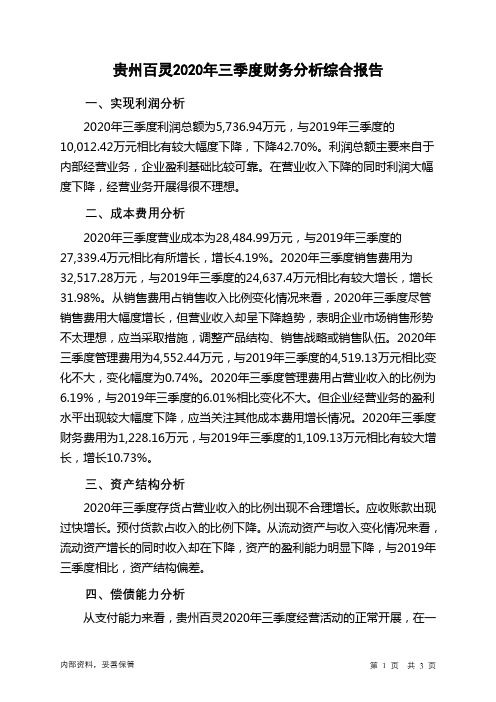 贵州百灵2020年三季度财务分析综合报告

一、实现利润分析

2020年三季度利润总额为5,736.94万元，与2019年三季度的10,012.42万元相比有较大幅度下降，下降42.70%。利润总额主要来自于内部经营业务，企业盈利基础比较可靠。在营业收入下降的同时利润大幅度下降，经营业务开展得很不理想。

二、成本费用分析

2020年三季度营业成本为28,484.99万元，与2019年三季度的27,339.4万元相比有所增长，增长4.19%。2020年三季度销售费用为32,517.28万元，与2019年三季度的24,637.4万元相比有较大增长，增长31.98%。从销售费用占销售收入比例变化情况来看，2020年三季度尽管销售费用大幅度增长，但营业收入却呈下降趋势，表明企业市场销售形势不太理想，应当采取措施，调整产品结构、销售战略或销售队伍。2020年三季度管理费用为4,552.44万元，与2019年三季度的4,519.13万元相比变化不大，变化幅度为0.74%。2020年三季度管理费用占营业收入的比例为6.19%，与2019年三季度的6.01%相比变化不大。但企业经营业务的盈利水平出现较大幅度下降，应当关注其他成本费用增长情况。2020年三季度财务费用为1,228.16万元，与2019年三季度的1,109.13万元相比有较大增长，增长10.73%。

三、资产结构分析

2020年三季度存货占营业收入的比例出现不合理增长。应收账款出现过快增长。预付货款占收入的比例下降。从流动资产与收入变化情况来看，流动资产增长的同时收入却在下降，资产的盈利能力明显下降，与2019年三季度相比，资产结构偏差。

四、偿债能力分析

从支付能力来看，贵州百灵2020年三季度经营活动的正常开展，在一

内部资料，妥善保管

第 1 页 共 3 页